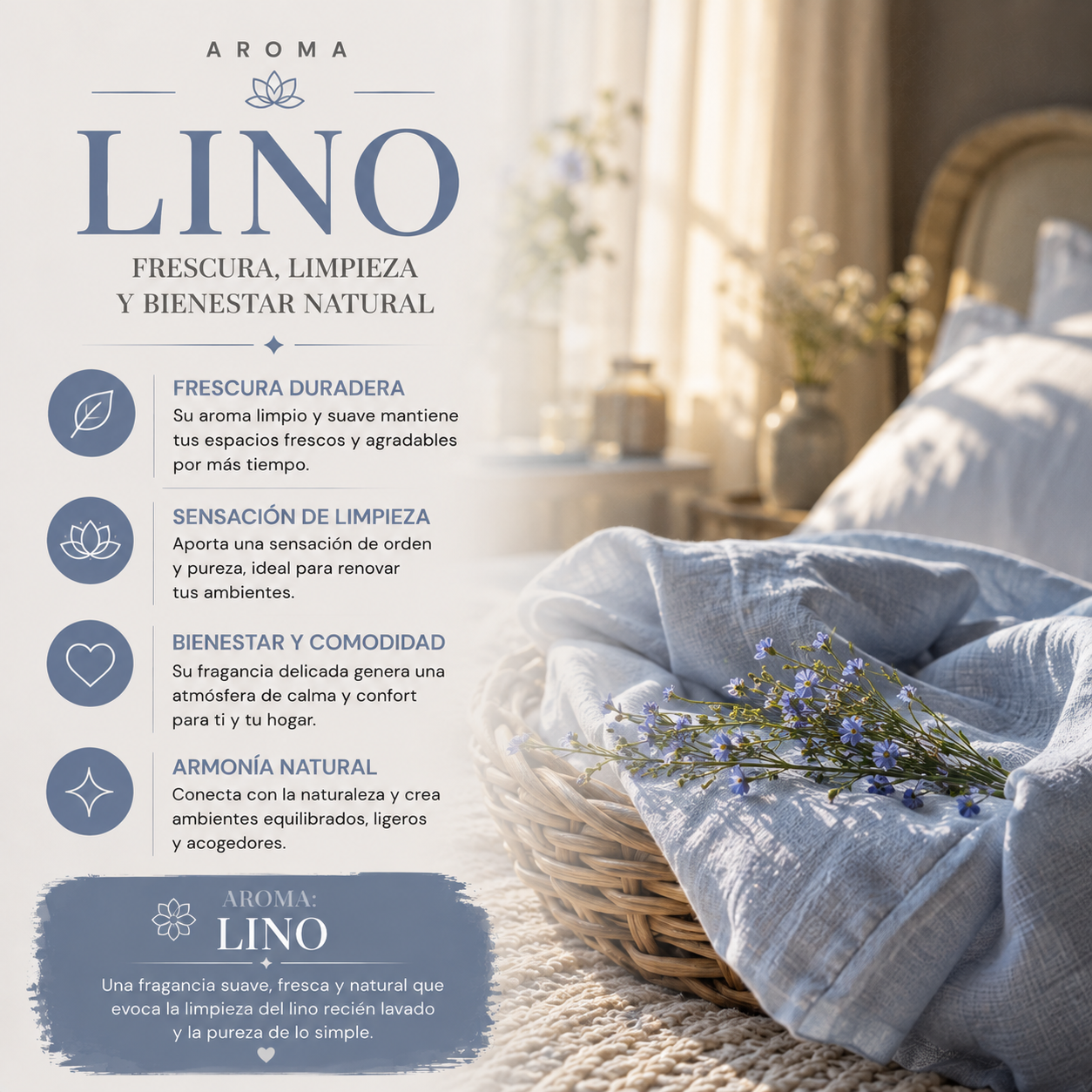 AROMA

LINO

FRESCURA, LIMPIEZA
Y BIENESTAR NATURAL

FRESCURA DURADERA

Su aroma limpio y suave mantiene tus espacios frescos y agradables por más tiempo.

SENSACIÓN DE LIMPIEZA

Aporta una sensación de orden y pureza, ideal para renovar tus ambientes.

BIENESTAR Y COMODIDAD

Su fragancia delicada genera una atmósfera de calma y confort para ti y tu hogar.

ARMONÍA NATURAL

Conecta con la naturaleza y crea ambientes equilibrados, ligeros y acogedores.

AROMA:
LINO

Una fragancia suave, fresca y natural que evoca la limpieza del lino recién lavado y la pureza de lo simple.